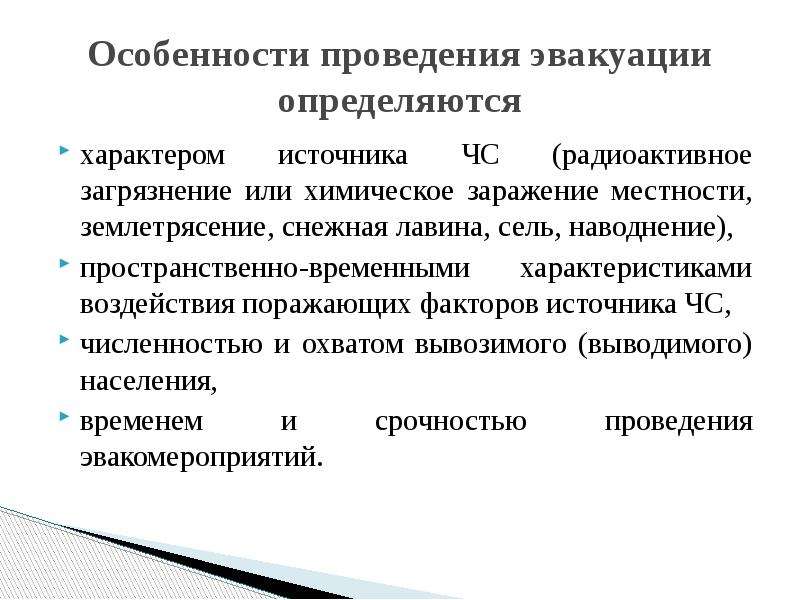 Особенности проведения эвакуации определяются

характером источника ЧС (радиоактивное загрязнение или химическое заражение местности, землетрясение, снежная лавина, сель, наводнение),

пространственно-временными характеристиками воздействия поражающих факторов источника ЧС,

численностью и охватом вывозимого (выводимого) населения,

временем и срочностью проведения эвакомероприятий.